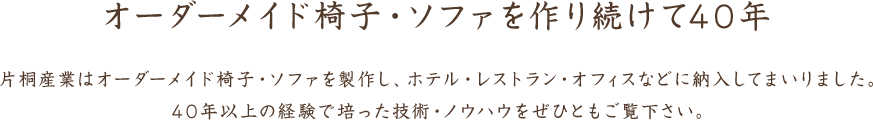 オーダーメイド椅子・ソファを作り続けて40年

片桐産業はオーダーメイド椅子・ソファを製作し、ホテル・レストラン・オフィスなどに納入してまいりました。
40年以上の経験で培った技術・ノウハウをぜひともご覧下さい。